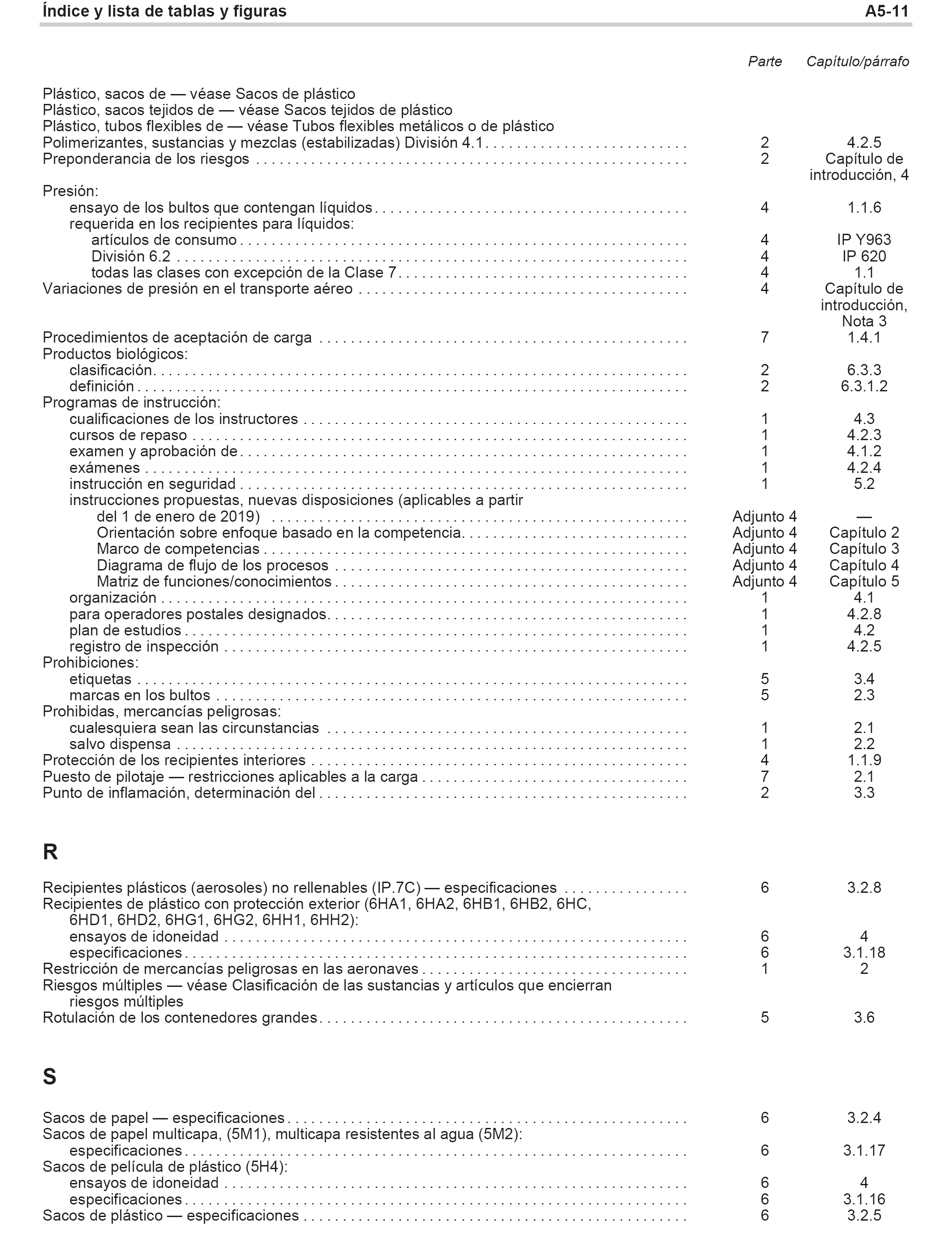 Índice y lista de tablas y figuras A5-11

| | Parte | Capítulo/párrafo |
|---|---|---|
| Plástico, sacos de — véase Sacos de plástico | | |
| Plástico, sacos tejidos de — véase Sacos tejidos de plástico | | |
| Plástico, tubos flexibles de — véase Tubos flexibles metálicos o de plástico | | |
| Polimerizantes, sustancias y mezclas (estabilizadas) División 4.1 | 2 | 4.2.5 |
| Preponderancia de los riesgos | 2 | Capítulo de introducción, 4 |
| Presión: | | |
| ensayo de los bultos que contengan líquidos | 4 | 1.1.6 |
| requerida en los recipientes para líquidos: | | |
| artículos de consumo | 4 | IP Y963 |
| División 6.2 | 4 | IP 620 |
| todas las clases con excepción de la Clase 7 | 4 | 1.1 |
| Variaciones de presión en el transporte aéreo | 4 | Capítulo de introducción, Nota 3 |
| Procedimientos de aceptación de carga | 7 | 1.4.1 |
| Productos biológicos: | | |
| clasificación | 2 | 6.3.3 |
| definición | 2 | 6.3.1.2 |
| Programas de instrucción: | | |
| cualificaciones de los instructores | 1 | 4.3 |
| cursos de repaso | 1 | 4.2.3 |
| examen y aprobación de | 1 | 4.1.2 |
| exámenes | 1 | 4.2.4 |
| instrucción en seguridad | 1 | 5.2 |
| instrucciones propuestas, nuevas disposiciones (aplicables a partir del 1 de enero de 2019) | Adjunto 4 | — |
| Orientación sobre enfoque basado en la competencia | Adjunto 4 | Capítulo 2 |
| Marco de competencias | Adjunto 4 | Capítulo 3 |
| Diagrama de flujo de los procesos | Adjunto 4 | Capítulo 4 |
| Matriz de funciones/conocimientos | Adjunto 4 | Capítulo 5 |
| organización | 1 | 4.1 |
| para operadores postales designados | 1 | 4.2.8 |
| plan de estudios | 1 | 4.2 |
| registro de inspección | 1 | 4.2.5 |
| Prohibiciones: | | |
| etiquetas | 5 | 3.4 |
| marcas en los bultos | 5 | 2.3 |
| Prohibidas, mercancías peligrosas: | | |
| cualesquiera sean las circunstancias | 1 | 2.1 |
| salvo dispensa | 1 | 2.2 |
| Protección de los recipientes interiores | 4 | 1.1.9 |
| Puesto de pilotaje — restricciones aplicables a la carga | 7 | 2.1 |
| Punto de inflamación, determinación del | 2 | 3.3 |

R

| | | |
|---|---|---|
| Recipientes plásticos (aerosoles) no rellenables (IP.7C) — especificaciones | 6 | 3.2.8 |
| Recipientes de plástico con protección exterior (6HA1, 6HA2, 6HB1, 6HB2, 6HC, 6HD1, 6HD2, 6HG1, 6HG2, 6HH1, 6HH2): | | |
| ensayos de idoneidad | 6 | 4 |
| especificaciones | 6 | 3.1.18 |
| Restricción de mercancías peligrosas en las aeronaves | 1 | 2 |
| Riesgos múltiples — véase Clasificación de las sustancias y artículos que encierran riesgos múltiples | | |
| Rotulación de los contenedores grandes | 5 | 3.6 |

S

| | | |
|---|---|---|
| Sacos de papel — especificaciones | 6 | 3.2.4 |
| Sacos de papel multicapa, (5M1), multicapa resistentes al agua (5M2): | | |
| especificaciones | 6 | 3.1.17 |
| Sacos de película de plástico (5H4): | | |
| ensayos de idoneidad | 6 | 4 |
| especificaciones | 6 | 3.1.16 |
| Sacos de plástico — especificaciones | 6 | 3.2.5 |